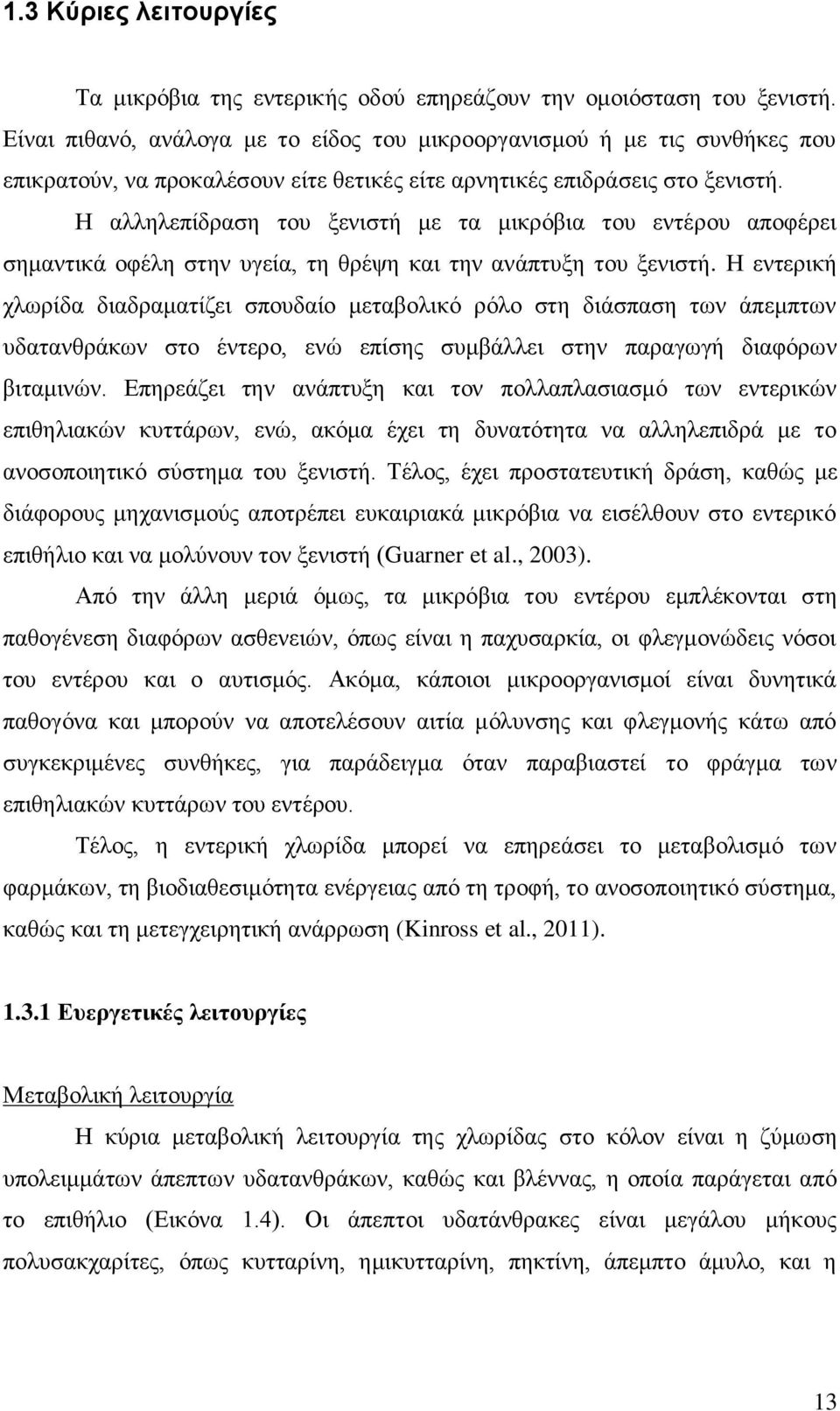 1.3 Κύριες λειτουργίες

Τα μικρόβια της εντερικής οδού επηρεάζουν την ομοιόσταση του ξενιστή. Είναι πιθανό, ανάλογα με το είδος του μικροοργανισμού ή με τις συνθήκες που επικρατούν, να προκαλέσουν είτε θετικές είτε αρνητικές επιδράσεις στο ξενιστή.

Η αλληλεπίδραση του ξενιστή με τα μικρόβια του εντέρου αποφέρει σημαντικά οφέλη στην υγεία, τη θρέψη και την ανάπτυξη του ξενιστή. Η εντερική χλωρίδα διαδραματίζει σπουδαίο μεταβολικό ρόλο στη διάσπαση των άπεμπτων υδατανθράκων στο έντερο, ενώ επίσης συμβάλλει στην παραγωγή διαφόρων βιταμινών. Επηρεάζει την ανάπτυξη και τον πολλαπλασιασμό των εντερικών επιθηλιακών κυττάρων, ενώ, ακόμα έχει τη δυνατότητα να αλληλεπιδρά με το ανοσοποιητικό σύστημα του ξενιστή. Τέλος, έχει προστατευτική δράση, καθώς με διάφορους μηχανισμούς αποτρέπει ευκαιριακά μικρόβια να εισέλθουν στο εντερικό επιθήλιο και να μολύνουν τον ξενιστή (Guarner et al., 2003).

Από την άλλη μεριά όμως, τα μικρόβια του εντέρου εμπλέκονται στη παθογένεση διαφόρων ασθενειών, όπως είναι η παχυσαρκία, οι φλεγμονώδεις νόσοι του εντέρου και ο αυτισμός. Ακόμα, κάποιοι μικροοργανισμοί είναι δυνητικά παθογόνα και μπορούν να αποτελέσουν αιτία μόλυνσης και φλεγμονής κάτω από συγκεκριμένες συνθήκες, για παράδειγμα όταν παραβιαστεί το φράγμα των επιθηλιακών κυττάρων του εντέρου.

Τέλος, η εντερική χλωρίδα μπορεί να επηρεάσει το μεταβολισμό των φαρμάκων, τη βιοδιαθεσιμότητα ενέργειας από τη τροφή, το ανοσοποιητικό σύστημα, καθώς και τη μετεγχειρητική ανάρρωση (Kinross et al., 2011).

1.3.1 Ευεργετικές λειτουργίες

Μεταβολική λειτουργία

Η κύρια μεταβολική λειτουργία της χλωρίδας στο κόλον είναι η ζύμωση υπολειμμάτων άπεπτων υδατανθράκων, καθώς και βλέννας, η οποία παράγεται από το επιθήλιο (Εικόνα 1.4). Οι άπεπτοι υδατάνθρακες είναι μεγάλου μήκους πολυσακχαρίτες, όπως κυτταρίνη, ημικυτταρίνη, πηκτίνη, άπεμπτο άμυλο, και η

13